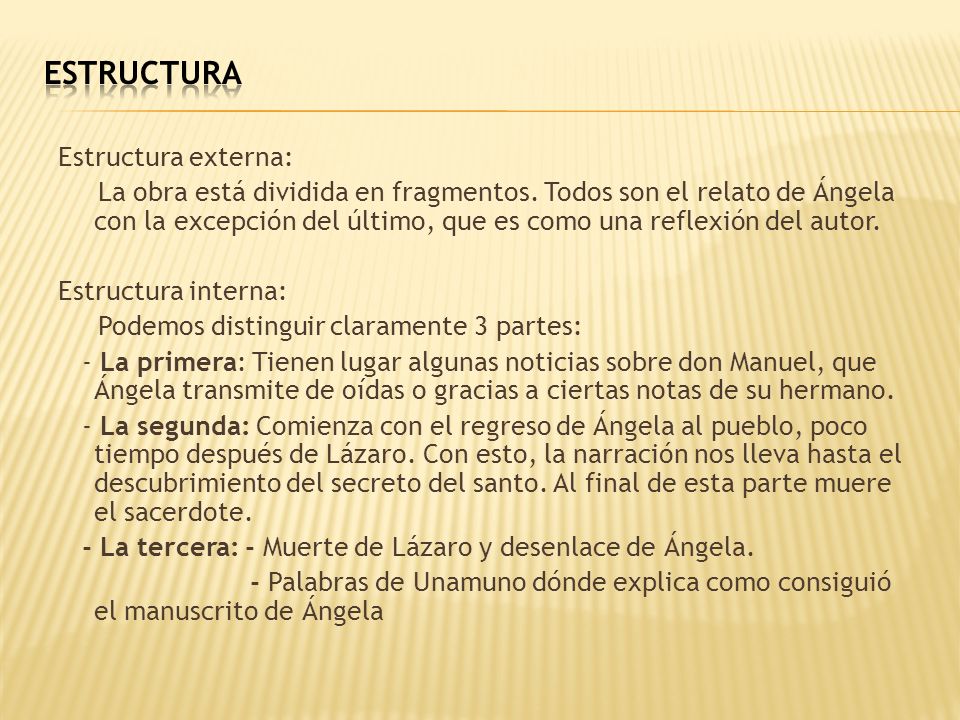 ESTRUCTURA

Estructura externa:

La obra está dividida en fragmentos. Todos son el relato de Ángela con la excepción del último, que es como una reflexión del autor.

Estructura interna:

Podemos distinguir claramente 3 partes:

- La primera: Tienen lugar algunas noticias sobre don Manuel, que Ángela transmite de oídas o gracias a ciertas notas de su hermano.

- La segunda: Comienza con el regreso de Ángela al pueblo, poco tiempo después de Lázaro. Con esto, la narración nos lleva hasta el descubrimiento del secreto del santo. Al final de esta parte muere el sacerdote.

- La tercera: - Muerte de Lázaro y desenlace de Ángela.

- Palabras de Unamuno dónde explica como consiguió el manuscrito de Ángela